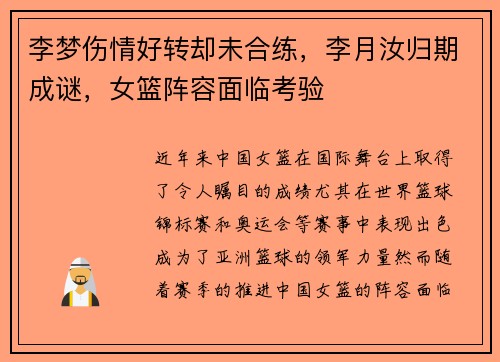 李梦伤情好转却未合练，李月汝归期成谜，女篮阵容面临考验

近年来中国女篮在国际舞台上取得了令人瞩目的成绩尤其在世界篮球锦标赛和奥运会等赛事中表现出色成为了亚洲篮球的领军力量然而随着赛季的推进中国女篮的阵容面临